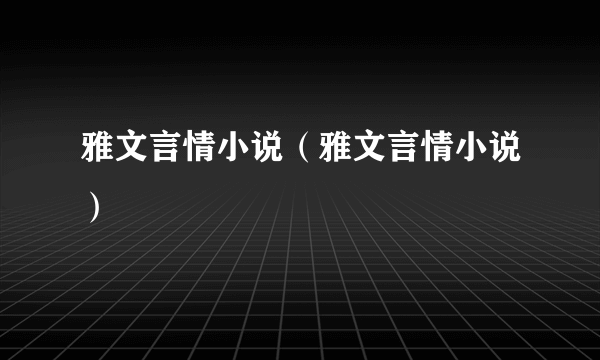 雅文言情小说（雅文言情小说）